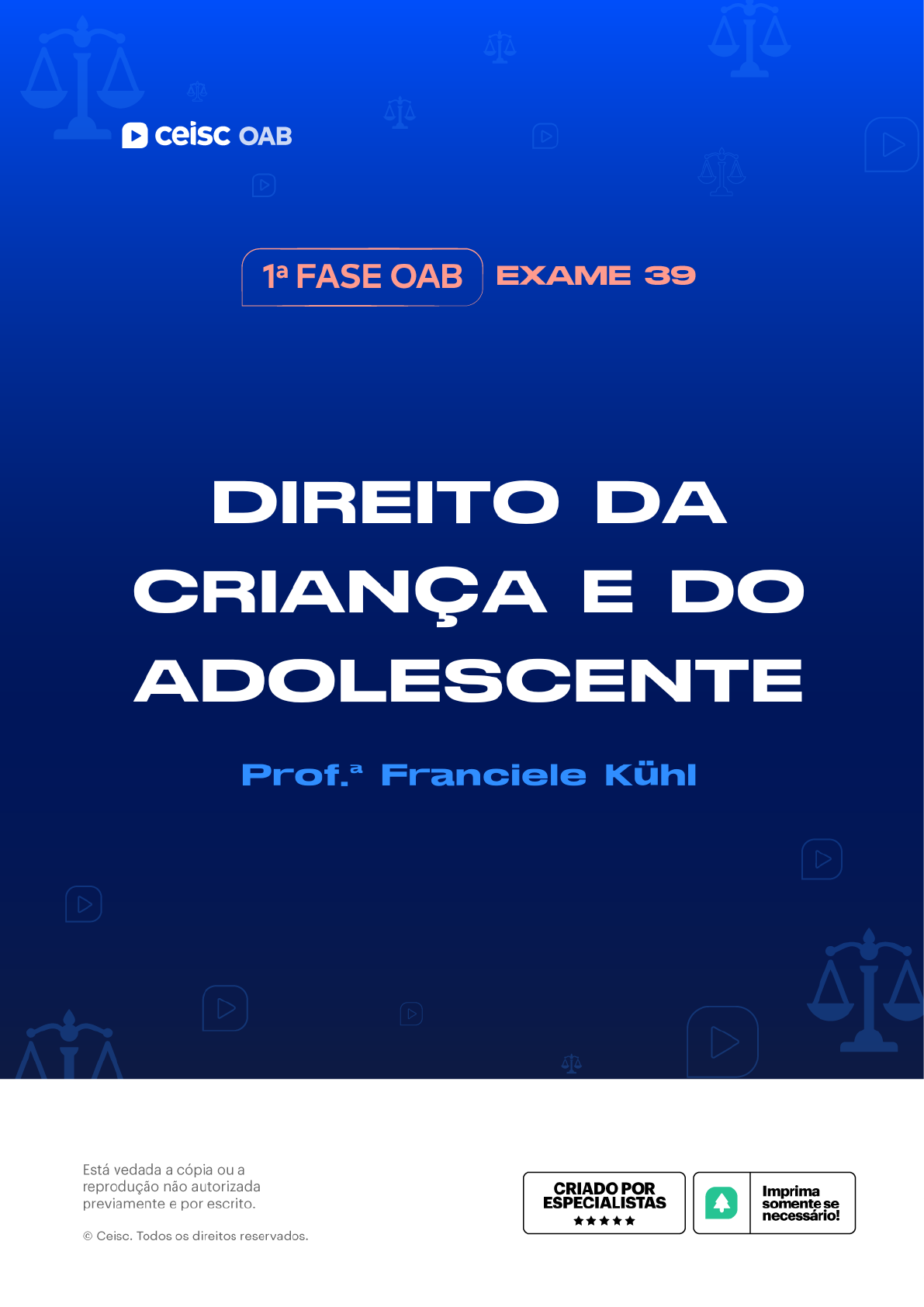 ceisc OAB

1ª FASE OAB EXAME 39

DIREITO DA CRIANÇA E DO ADOLESCENTE

Prof.ª Franciele Kühl

Está vedada a cópia ou a reprodução não autorizada previamente e por escrito.

© Ceisc. Todos os direitos reservados.

CRIADO POR ESPECIALISTAS
★★★★★

Imprima somente se necessário!